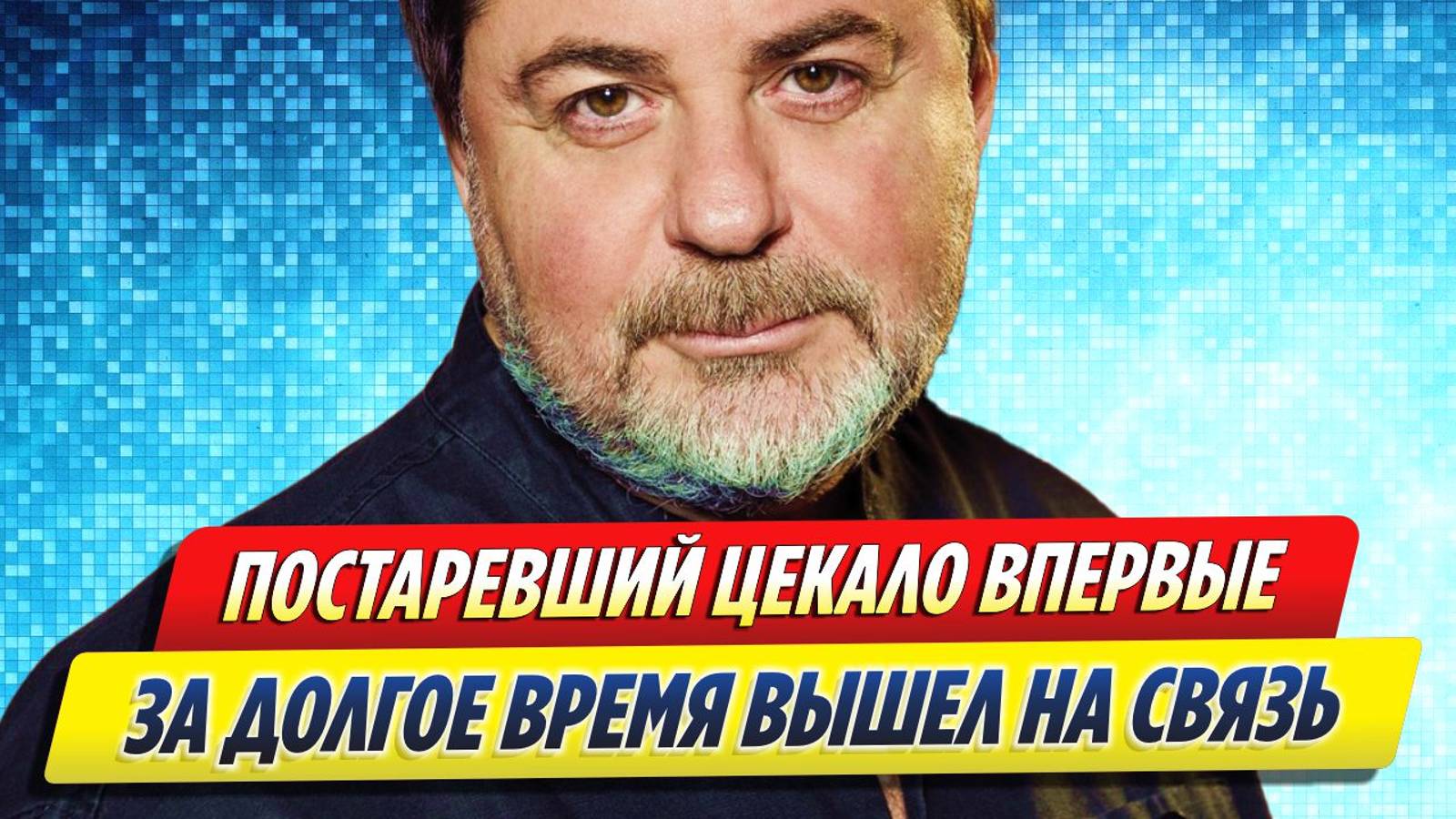 ПОСТАРЕВШИЙ ЦЕКАЛО ВПЕРВЫЕ
ЗА ДОЛГОЕ ВРЕМЯ ВЫШЕЛ НА СВЯЗЬ